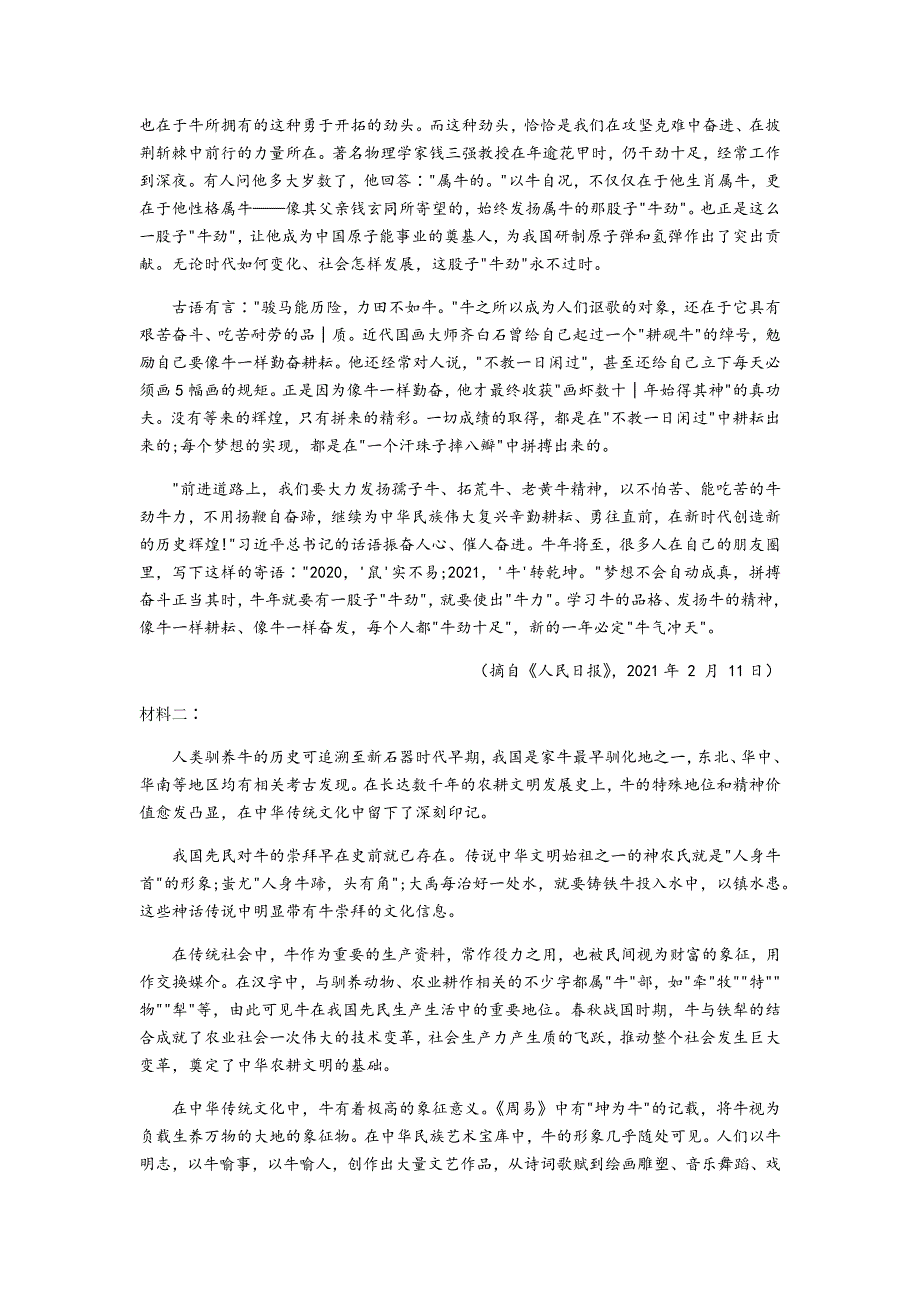 也在于牛所拥有的这种勇于开拓的劲头。而这种劲头，恰恰是我们在攻坚克难中奋进、在披荆斩棘中前行的力量所在。著名物理学家钱三强教授在年逾花甲时，仍干劲十足，经常工作到深夜。有人问他多大岁数了，他回答："属牛的。"以牛自况，不仅仅在于他生肖属牛，更在于他性格属牛——像其父亲钱玄同所寄望的，始终发扬属牛的那股子"牛劲"。也正是这么一股子"牛劲"，让他成为中国原子能事业的奠基人，为我国研制原子弹和氢弹作出了突出贡献。无论时代如何变化、社会怎样发展，这股子"牛劲"永不过时。

古语有言："骏马能历险，力田不如牛。"牛之所以成为人们讴歌的对象，还在于它具有艰苦奋斗、吃苦耐劳的品｜质。近代国画大师齐白石曾给自己起过一个"耕砚牛"的绰号，勉励自己要像牛一样勤奋耕耘。他还经常对人说，"不教一日闲过"，甚至还给自己立下每天必须画5幅画的规矩。正是因为像牛一样勤奋，他才最终收获"画虾数十｜年始得其神"的真功夫。没有等来的辉煌，只有拼来的精彩。一切成绩的取得，都是在"不教一日闲过"中耕耘出来的;每个梦想的实现，都是在"一个汗珠子摔八瓣"中拼搏出来的。

"前进道路上，我们要大力发扬孺子牛、拓荒牛、老黄牛精神，以不怕苦、能吃苦的牛劲牛力，不用扬鞭自奋蹄，继续为中华民族伟大复兴辛勤耕耘、勇往直前，在新时代创造新的历史辉煌!"习近平总书记的话语振奋人心、催人奋进。牛年将至，很多人在自己的朋友圈里，写下这样的寄语："2020，'鼠'实不易;2021，'牛'转乾坤。"梦想不会自动成真，拼搏奋斗正当其时，牛年就要有一股子"牛劲"，就要使出"牛力"。学习牛的品格、发扬牛的精神，像牛一样耕耘、像牛一样奋发，每个人都"牛劲十足"，新的一年必定"牛气冲天"。

（摘自《人民日报》，2021 年 2 月 11 日）

材料二：

人类驯养牛的历史可追溯至新石器时代早期，我国是家牛最早驯化地之一，东北、华中、华南等地区均有相关考古发现。在长达数千年的农耕文明发展史上，牛的特殊地位和精神价值愈发凸显，在中华传统文化中留下了深刻印记。

我国先民对牛的崇拜早在史前就已存在。传说中华文明始祖之一的神农氏就是"人身牛首"的形象;蚩尤"人身牛蹄，头有角";大禹每治好一处水，就要铸铁牛投入水中，以镇水患。这些神话传说中明显带有牛崇拜的文化信息。

在传统社会中，牛作为重要的生产资料，常作役力之用，也被民间视为财富的象征，用作交换媒介。在汉字中，与驯养动物、农业耕作相关的不少字都属"牛"部，如"牵"牧""特""物""犁"等，由此可见牛在我国先民生产生活中的重要地位。春秋战国时期，牛与铁犁的结合成就了农业社会一次伟大的技术变革，社会生产力产生质的飞跃，推动整个社会发生巨大变革，奠定了中华农耕文明的基础。

在中华传统文化中，牛有着极高的象征意义。《周易》中有"坤为牛"的记载，将牛视为负载生养万物的大地的象征物。在中华民族艺术宝库中，牛的形象几乎随处可见。人们以牛明志，以牛喻事，以牛喻人，创作出大量文艺作品，从诗词歌赋到绘画雕塑、音乐舞蹈、戏